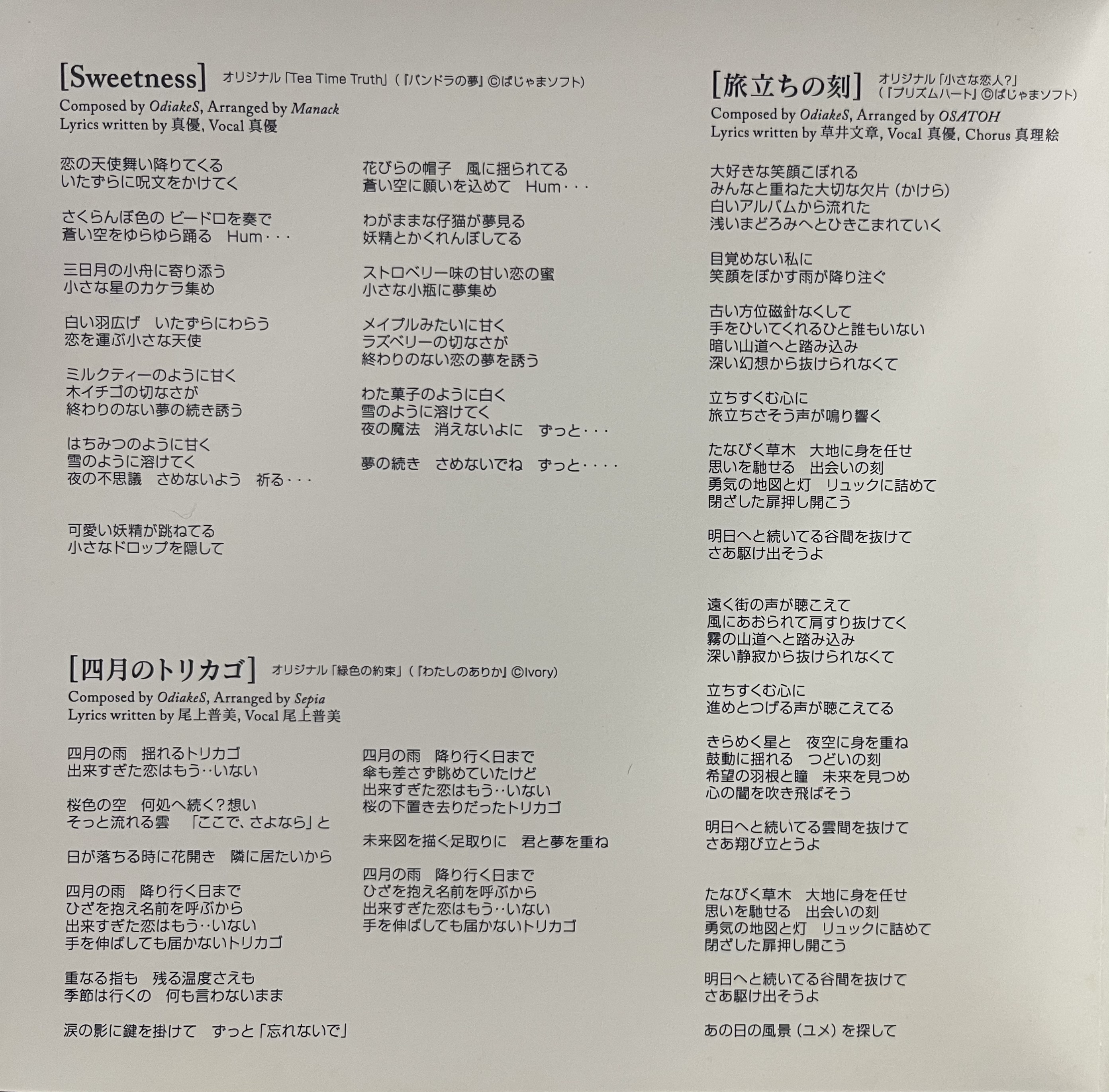 [Sweetness] オリジナル「Tea Time Truth」(『パンドラの夢』©ぱじゃまソフト)
Composed by OdiakeS, Arranged by Manack
Lyrics written by 真優, Vocal 真優

恋の天使舞い降りてくる
いたずらに呪文をかけてく

さくらんぼ色の ビードロを奏で
蒼い空をゆらゆら踊る　Hum・・・

三日月の小舟に寄り添う
小さな星のカケラ集め

白い羽広げ　いたずらにわらう
恋を運ぶ小さな天使

ミルクティーのように甘く
木イチゴの切なさが
終わりのない夢の続き誘う

はちみつのように甘く
雪のように溶けてく
夜の不思議　さめないよう　祈る・・・

可愛い妖精が跳ねてる
小さなドロップを隠して

花びらの帽子　風に揺られてる
蒼い空に願いを込めて　Hum・・・

わがままな仔猫が夢見る
妖精とかくれんぼしてる

ストロベリー味の甘い恋の蜜
小さな小瓶に夢集め

メイプルみたいに甘く
ラズベリーの切なさが
終わりのない恋の夢を誘う

わた菓子のように白く
雪のように溶けてく
夜の魔法　消えないよに　ずっと・・・

夢の続き　さめないでね　ずっと・・・・

[四月のトリカゴ] オリジナル「緑色の約束」(『わたしのありか』©Ivory)
Composed by OdiakeS, Arranged by Sepia
Lyrics written by 尾上普美, Vocal 尾上普美

四月の雨　揺れるトリカゴ
出来すぎた恋はもう‥いない

桜色の空　何処へ続く?想い
そっと流れる雲　「ここで、さよなら」と

日が落ちる時に花開き　隣に居たいから

四月の雨　降り行く日まで
ひざを抱え名前を呼ぶから
出来すぎた恋はもう‥いない
手を伸ばしても届かないトリカゴ

重なる指も　残る温度さえも
季節は行くの　何も言わないまま

涙の影に鍵を掛けて　ずっと「忘れないで」

四月の雨　降り行く日まで
傘も差さず眺めていたけど
出来すぎた恋はもう‥いない
桜の下置き去りだったトリカゴ

未来図を描く足取りに　君と夢を重ね

四月の雨　降り行く日まで
ひざを抱え名前を呼ぶから
出来すぎた恋はもう‥いない
手を伸ばしても届かないトリカゴ

[旅立ちの刻] オリジナル「小さな恋人?」(『プリズムハート』©ぱじゃまソフト)
Composed by OdiakeS, Arranged by OSATOH
Lyrics written by 草井文章, Vocal 真優, Chorus 真理絵

大好きな笑顔こぼれる
みんなと重ねた大切な欠片(かけら)
白いアルバムから流れた
浅いまどろみへとひきこまれていく

目覚めない私に
笑顔をぼかす雨が降り注ぐ

古い方位磁針なくして
手をひいてくれるひと誰もいない
暗い山道へと踏み込み
深い幻想から抜けられなくて

立ちすくむ心に
旅立ちさそう声が鳴り響く

たなびく草木　大地に身を任せ
思いを馳せる　出会いの刻
勇気の地図と灯　リュックに詰めて
閉ざした扉押し開こう

明日へと続いてる谷間を抜けて
さあ駆け出そうよ

遠く街の声が聴こえて
風にあおられて肩すり抜けてく
霧の山道へと踏み込み
深い静寂から抜けられなくて

立ちすくむ心に
進めとつげる声が聴こえてる

きらめく星と　夜空に身を重ね
鼓動に揺れる　つどいの刻
希望の羽根と瞳　未来を見つめ
心の闇を吹き飛ばそう

明日へと続いてる雲間を抜けて
さあ翔び立とうよ

たなびく草木　大地に身を任せ
思いを馳せる　出会いの刻
勇気の地図と灯　リュックに詰めて
閉ざした扉押し開こう

明日へと続いてる谷間を抜けて
さあ駆け出そうよ

あの日の風景(ユメ)を探して